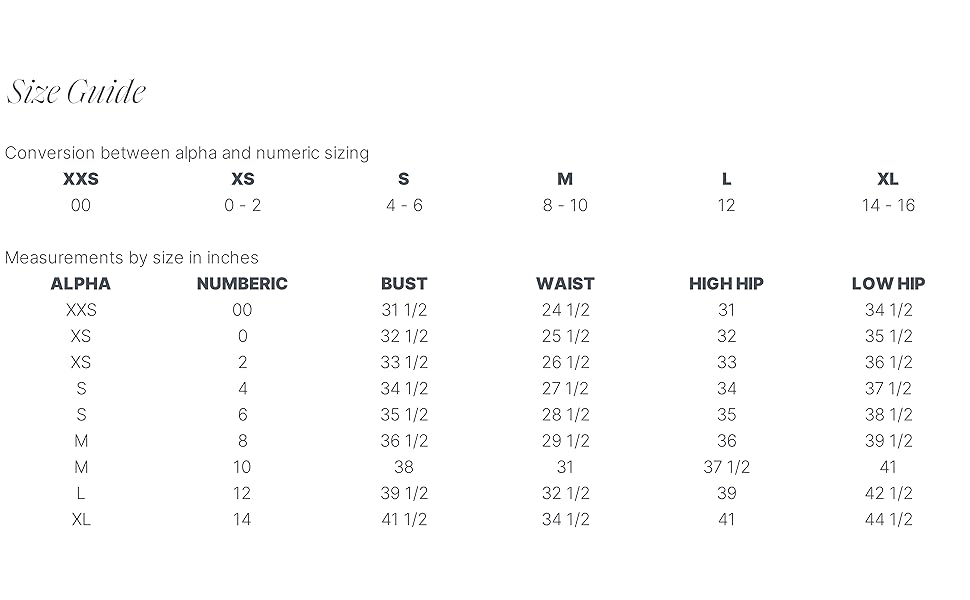 Size Guide

Conversion between alpha and numeric sizing

| XXS | XS | S | M | L | XL |
|---|---|---|---|---|---|
| 00 | 0 - 2 | 4 - 6 | 8 - 10 | 12 | 14 - 16 |

Measurements by size in inches

| ALPHA | NUMBERIC | BUST | WAIST | HIGH HIP | LOW HIP |
|---|---|---|---|---|---|
| XXS | 00 | 31 1/2 | 24 1/2 | 31 | 34 1/2 |
| XS | 0 | 32 1/2 | 25 1/2 | 32 | 35 1/2 |
| XS | 2 | 33 1/2 | 26 1/2 | 33 | 36 1/2 |
| S | 4 | 34 1/2 | 27 1/2 | 34 | 37 1/2 |
| S | 6 | 35 1/2 | 28 1/2 | 35 | 38 1/2 |
| M | 8 | 36 1/2 | 29 1/2 | 36 | 39 1/2 |
| M | 10 | 38 | 31 | 37 1/2 | 41 |
| L | 12 | 39 1/2 | 32 1/2 | 39 | 42 1/2 |
| XL | 14 | 41 1/2 | 34 1/2 | 41 | 44 1/2 |